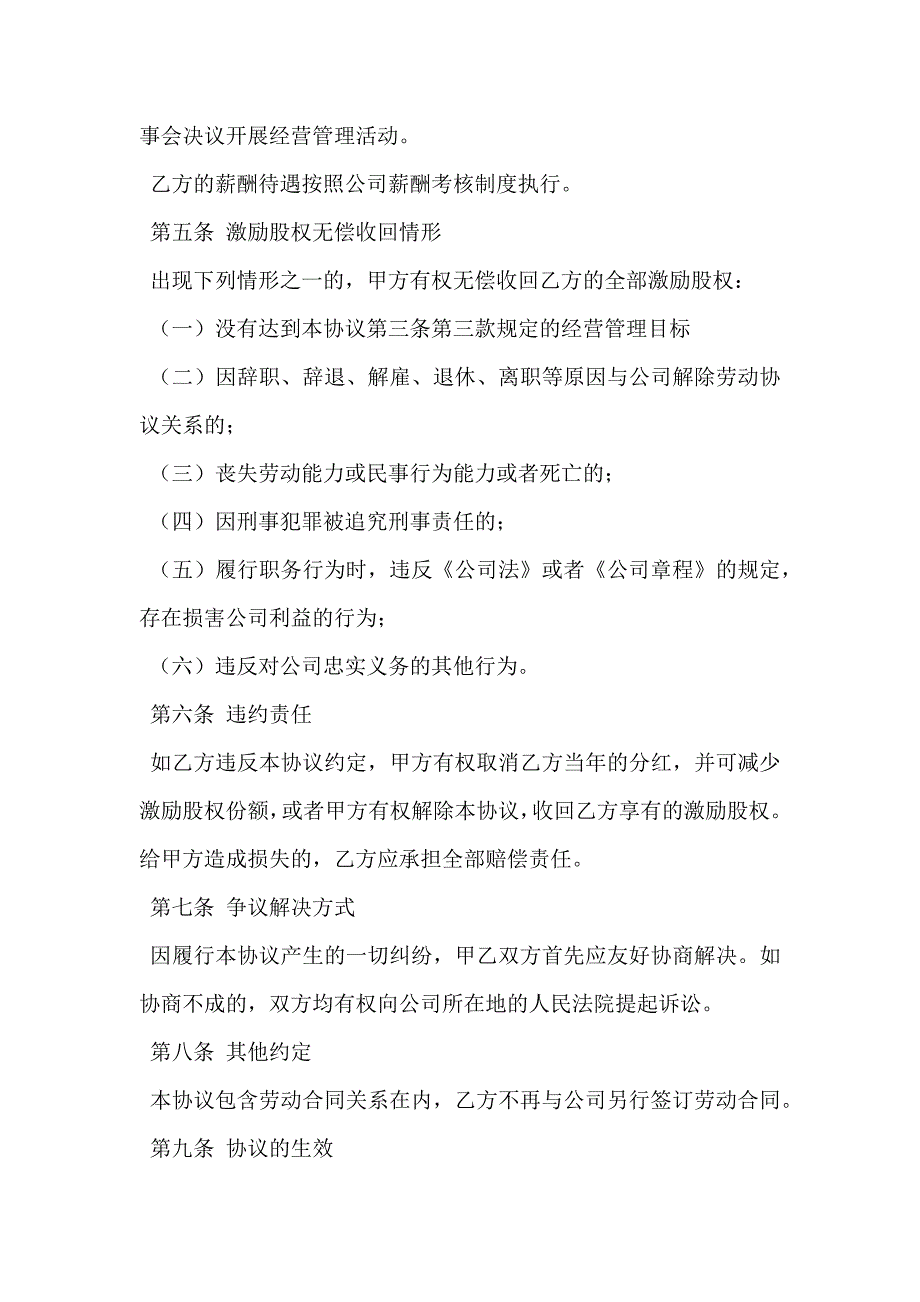 事会决议开展经营管理活动。

乙方的薪酬待遇按照公司薪酬考核制度执行。

第五条 激励股权无偿收回情形

出现下列情形之一的，甲方有权无偿收回乙方的全部激励股权：

（一）没有达到本协议第三条第三款规定的经营管理目标

（二）因辞职、辞退、解雇、退休、离职等原因与公司解除劳动协议关系的；

（三）丧失劳动能力或民事行为能力或者死亡的；

（四）因刑事犯罪被追究刑事责任的；

（五）履行职务行为时，违反《公司法》或者《公司章程》的规定，存在损害公司利益的行为；

（六）违反对公司忠实义务的其他行为。

第六条 违约责任

如乙方违反本协议约定，甲方有权取消乙方当年的分红，并可减少激励股权份额，或者甲方有权解除本协议，收回乙方享有的激励股权。给甲方造成损失的，乙方应承担全部赔偿责任。

第七条 争议解决方式

因履行本协议产生的一切纠纷，甲乙双方首先应友好协商解决。如协商不成的，双方均有权向公司所在地的人民法院提起诉讼。

第八条 其他约定

本协议包含劳动合同关系在内，乙方不再与公司另行签订劳动合同。

第九条 协议的生效